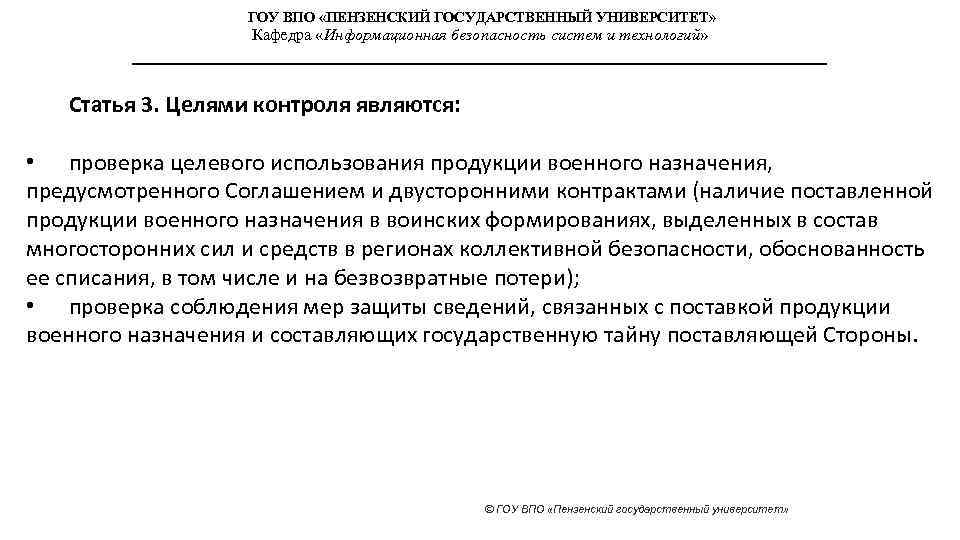 ГОУ ВПО «ПЕНЗЕНСКИЙ ГОСУДАРСТВЕННЫЙ УНИВЕРСИТЕТ»
Кафедра «Информационная безопасность систем и технологий»

Статья 3. Целями контроля являются:

• проверка целевого использования продукции военного назначения, предусмотренного Соглашением и двусторонними контрактами (наличие поставленной продукции военного назначения в воинских формированиях, выделенных в состав многосторонних сил и средств в регионах коллективной безопасности, обоснованность ее списания, в том числе и на безвозвратные потери);
• проверка соблюдения мер защиты сведений, связанных с поставкой продукции военного назначения и составляющих государственную тайну поставляющей Стороны.

© ГОУ ВПО «Пензенский государственный университет»